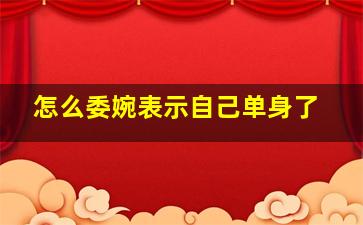 怎么委婉表示自己单身了